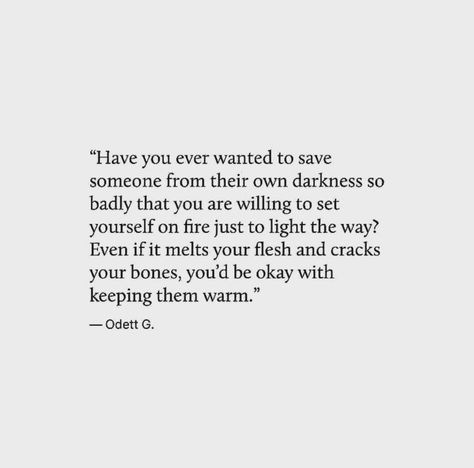 “Have you ever wanted to save someone from their own darkness so badly that you are willing to set yourself on fire just to light the way? Even if it melts your flesh and cracks your bones, you’d be okay with keeping them warm.”

— Odett G.